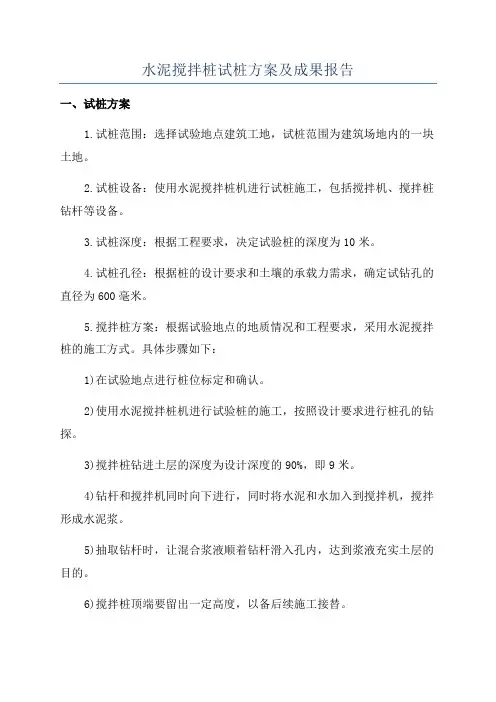 水泥搅拌桩试桩方案及成果报告

一、试桩方案

1.试桩范围：选择试验地点建筑工地，试桩范围为建筑场地内的一块土地。

2.试桩设备：使用水泥搅拌桩机进行试桩施工，包括搅拌机、搅拌桩钻杆等设备。

3.试桩深度：根据工程要求，决定试验桩的深度为10米。

4.试桩孔径：根据桩的设计要求和土壤的承载力需求，确定试钻孔的直径为600毫米。

5.搅拌桩方案：根据试验地点的地质情况和工程要求，采用水泥搅拌桩的施工方式。具体步骤如下：

1)在试验地点进行桩位标定和确认。

2)使用水泥搅拌桩机进行试验桩的施工，按照设计要求进行桩孔的钻探。

3)搅拌桩钻进土层的深度为设计深度的90%，即9米。

4)钻杆和搅拌机同时向下进行，同时将水泥和水加入到搅拌机，搅拌形成水泥浆。

5)抽取钻杆时，让混合浆液顺着钻杆滑入孔内，达到浆液充实土层的目的。

6)搅拌桩顶端要留出一定高度，以备后续施工接替。